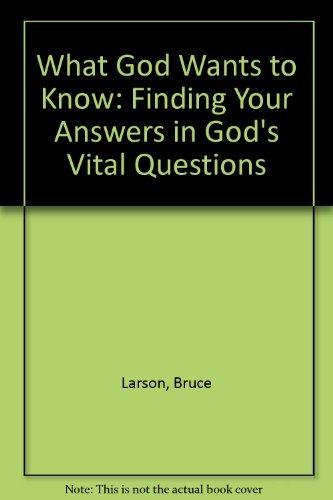 What God Wants to Know: Finding Your Answers in God's Vital Questions

Larson, Bruce

Note: This is not the actual book cover